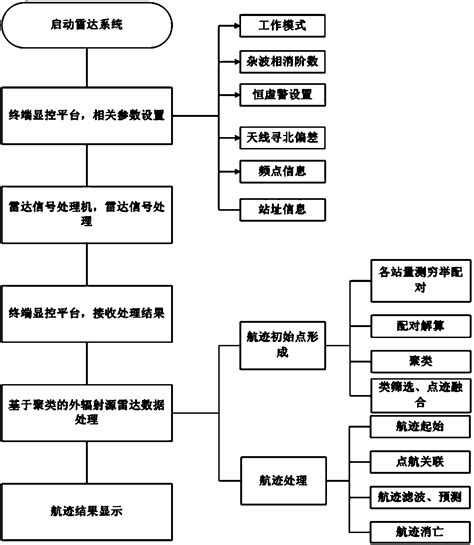 启动雷达系统

终端显控平台，相关参数设置

工作模式

杂波相消阶数

恒虚警设置

天线寻北偏差

频点信息

站址信息

雷达信号处理机，雷达信号处理

终端显控平台，接收处理结果

基于聚类的外辐射源雷达数据处理

航迹初始点形成

各站量测穷举配对

配对解算

聚类

类筛选、点迹融合

航迹处理

航迹起始

点航关联

航迹滤波、预测

航迹消亡

航迹结果显示